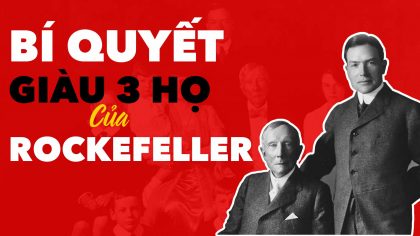 BÍ QUYẾT
GIÀU 3 HỌ
Của
ROCKEFELLER